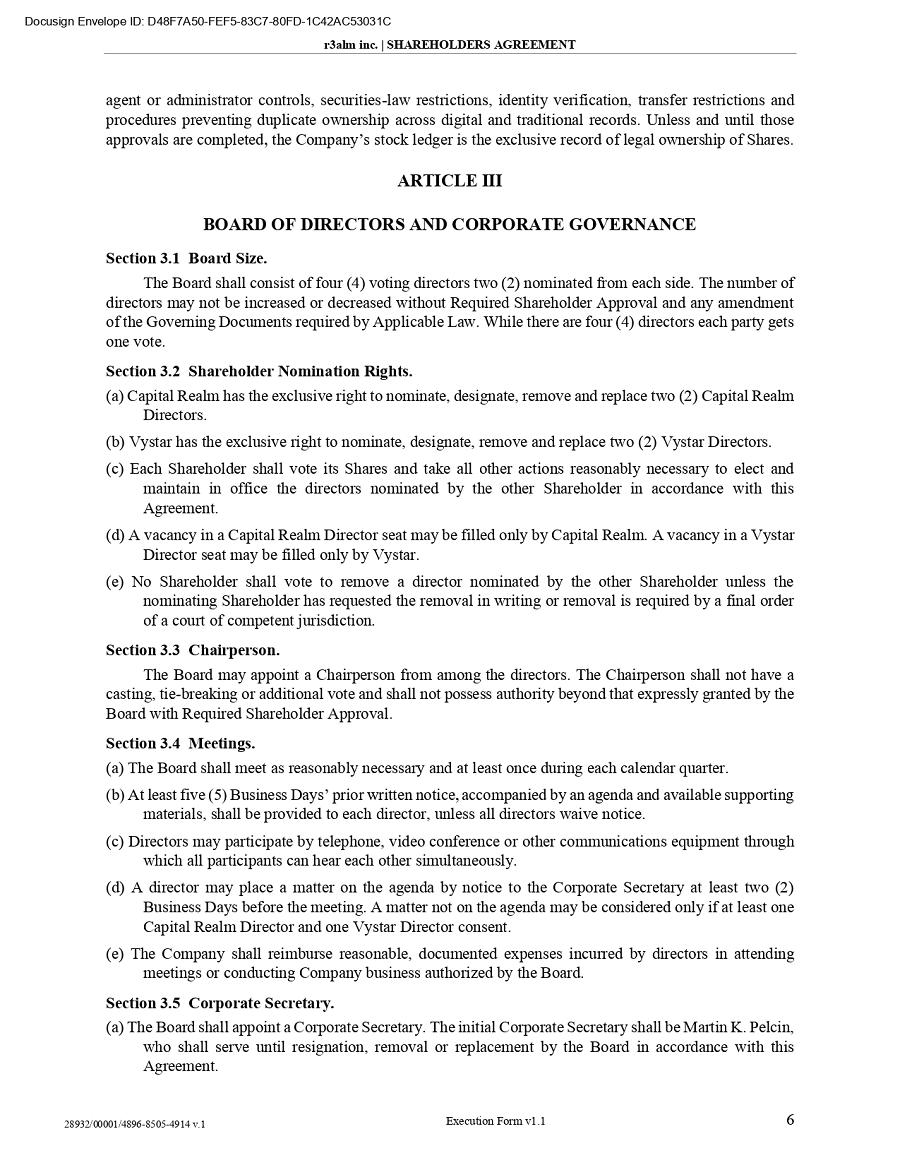 Docusign Envelope ID: D48F7A50-FEF5-83C7-80FD-1C42AC53031C

r3alm inc. | SHAREHOLDERS AGREEMENT

agent or administrator controls, securities-law restrictions, identity verification, transfer restrictions and procedures preventing duplicate ownership across digital and traditional records. Unless and until those approvals are completed, the Company's stock ledger is the exclusive record of legal ownership of Shares.

ARTICLE III

BOARD OF DIRECTORS AND CORPORATE GOVERNANCE

Section 3.1 Board Size.

The Board shall consist of four (4) voting directors two (2) nominated from each side. The number of directors may not be increased or decreased without Required Shareholder Approval and any amendment of the Governing Documents required by Applicable Law. While there are four (4) directors each party gets one vote.

Section 3.2 Shareholder Nomination Rights.

(a) Capital Realm has the exclusive right to nominate, designate, remove and replace two (2) Capital Realm Directors.

(b) Vystar has the exclusive right to nominate, designate, remove and replace two (2) Vystar Directors.

(c) Each Shareholder shall vote its Shares and take all other actions reasonably necessary to elect and maintain in office the directors nominated by the other Shareholder in accordance with this Agreement.

(d) A vacancy in a Capital Realm Director seat may be filled only by Capital Realm. A vacancy in a Vystar Director seat may be filled only by Vystar.

(e) No Shareholder shall vote to remove a director nominated by the other Shareholder unless the nominating Shareholder has requested the removal in writing or removal is required by a final order of a court of competent jurisdiction.

Section 3.3 Chairperson.

The Board may appoint a Chairperson from among the directors. The Chairperson shall not have a casting, tie-breaking or additional vote and shall not possess authority beyond that expressly granted by the Board with Required Shareholder Approval.

Section 3.4 Meetings.

(a) The Board shall meet as reasonably necessary and at least once during each calendar quarter.

(b) At least five (5) Business Days' prior written notice, accompanied by an agenda and available supporting materials, shall be provided to each director, unless all directors waive notice.

(c) Directors may participate by telephone, video conference or other communications equipment through which all participants can hear each other simultaneously.

(d) A director may place a matter on the agenda by notice to the Corporate Secretary at least two (2) Business Days before the meeting. A matter not on the agenda may be considered only if at least one Capital Realm Director and one Vystar Director consent.

(e) The Company shall reimburse reasonable, documented expenses incurred by directors in attending meetings or conducting Company business authorized by the Board.

Section 3.5 Corporate Secretary.

(a) The Board shall appoint a Corporate Secretary. The initial Corporate Secretary shall be Martin K. Pelcin, who shall serve until resignation, removal or replacement by the Board in accordance with this Agreement.

28932/00001/4896-8505-4914 v.1

Execution Form v1.1

6